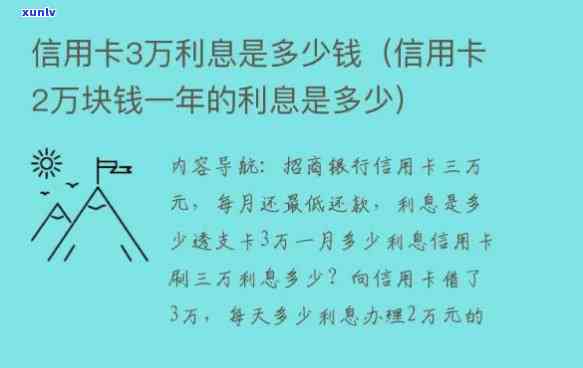 xunlv

信用卡3万利息是多少钱（信用卡2万块钱一年的利息是多少）

内容导航：招商银行信用卡三万元，每月还最低还款，利息是多少透支卡3万一月多少利息信用卡刷三万利息多少？向信用卡借了3万，每天多少利息办理2万元的